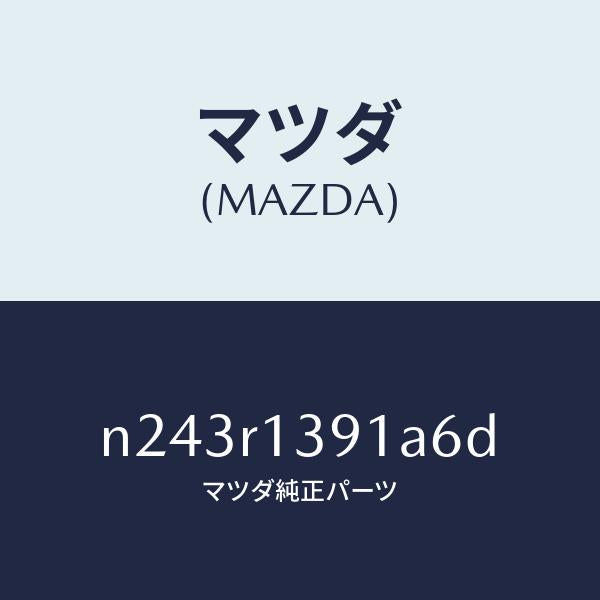 マツダ
(MAZDA)

n243r1391a6d
マツダ純正パーツ